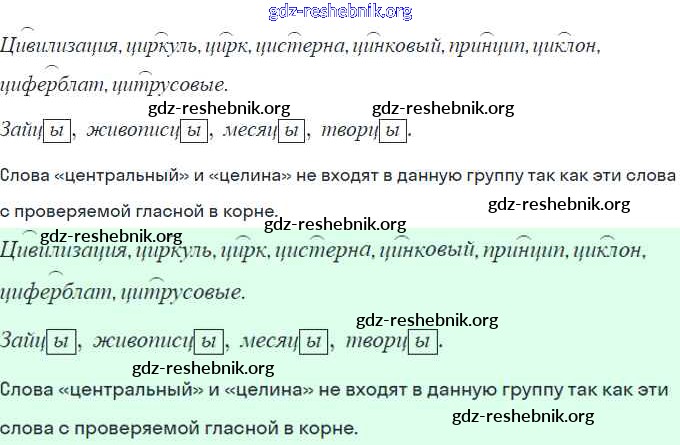 Цивилизация, циркуль, цирк, цистерна, цинковый, принцип, циклон, циферблат, цитрусовые.

Зайцы, живописцы, месяцы, творцы.

Слова «центральный» и «целина» не входят в данную группу так как эти слова с проверяемой гласной в корне.

Цивилизация, циркуль, цирк, цистерна, цинковый, принцип, циклон, циферблат, цитрусовые.

Зайцы, живописцы, месяцы, творцы.

Слова «центральный» и «целина» не входят в данную группу так как эти слова с проверяемой гласной в корне.

gdz-reshebnik.org